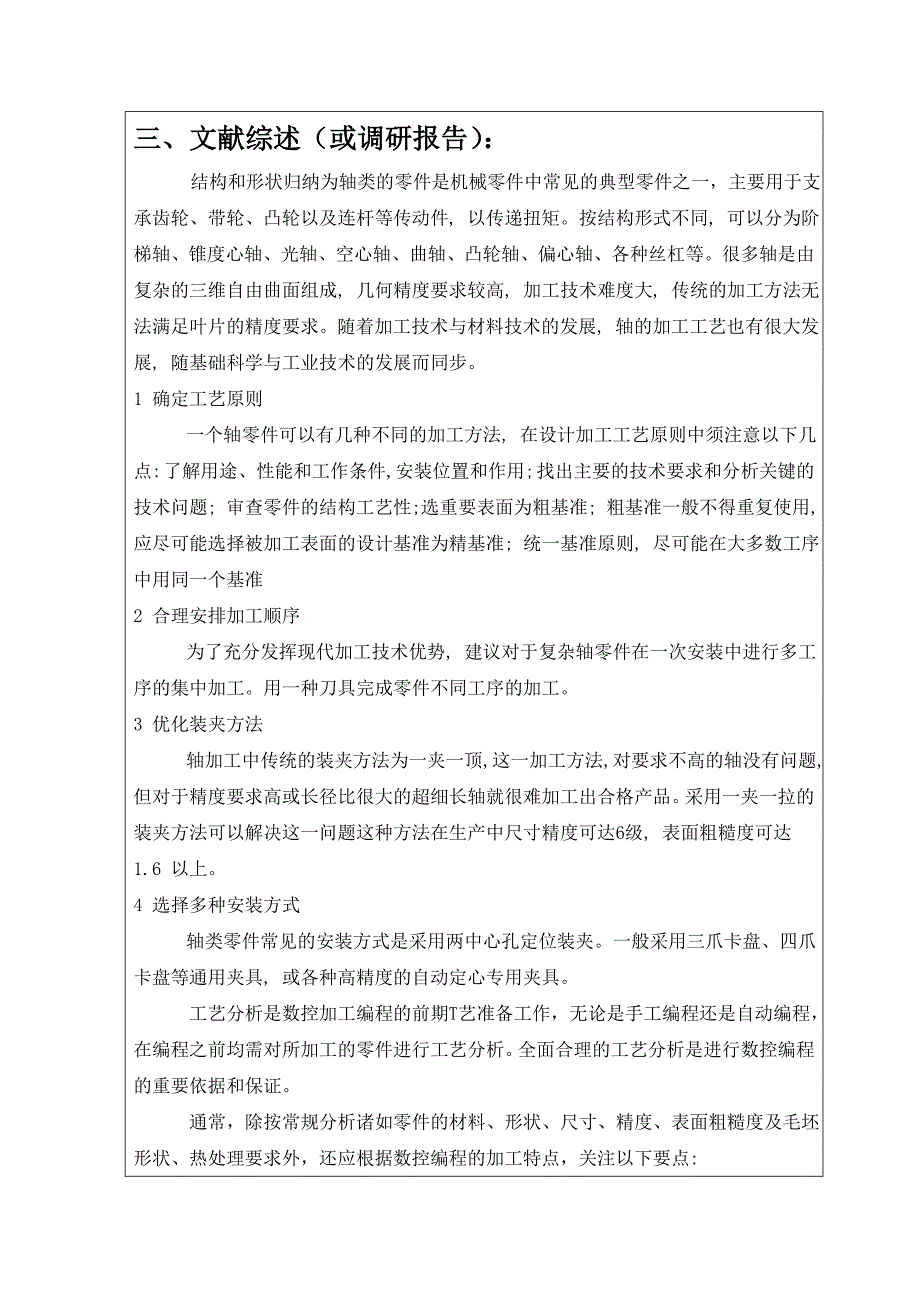 三、文献综述（或调研报告）：

结构和形状归纳为轴类的零件是机械零件中常见的典型零件之一，主要用于支承齿轮、带轮、凸轮以及连杆等传动件，以传递扭矩。按结构形式不同，可以分为阶梯轴、锥度心轴、光轴、空心轴、曲轴、凸轮轴、偏心轴、各种丝杠等。很多轴是由复杂的三维自由曲面组成，几何精度要求较高，加工技术难度大，传统的加工方法无法满足叶片的精度要求。随着加工技术与材料技术的发展，轴的加工工艺也有很大发展，随基础科学与工业技术的发展而同步。

1 确定工艺原则

一个轴零件可以有几种不同的加工方法，在设计加工工艺原则中须注意以下几点：了解用途、性能和工作条件，安装位置和作用；找出主要的技术要求和分析关键的技术问题；审查零件的结构工艺性；选重要表面为粗基准；粗基准一般不得重复使用，应尽可能选择被加工表面的设计基准为精基准；统一基准原则，尽可能在大多数工序中用同一个基准

2 合理安排加工顺序

为了充分发挥现代加工技术优势，建议对于复杂轴零件在一次安装中进行多工序的集中加工。用一种刀具完成零件不同工序的加工。

3 优化装夹方法

轴加工中传统的装夹方法为一夹一顶，这一加工方法，对要求不高的轴没有问题，但对于精度要求高或长径比很大的超细长轴就很难加工出合格产品。采用一夹一拉的装夹方法可以解决这一问题这种方法在生产中尺寸精度可达6级，表面粗糙度可达1.6 以上。

4 选择多种安装方式

轴类零件常见的安装方式是采用两中心孔定位装夹。一般采用三爪卡盘、四爪卡盘等通用夹具，或各种高精度的自动定心专用夹具。

工艺分析是数控加工编程的前期T艺准备工作，无论是手工编程还是自动编程，在编程之前均需对所加工的零件进行工艺分析。全面合理的工艺分析是进行数控编程的重要依据和保证。

通常，除按常规分析诸如零件的材料、形状、尺寸、精度、表面粗糙度及毛坯形状、热处理要求外，还应根据数控编程的加工特点，关注以下要点: